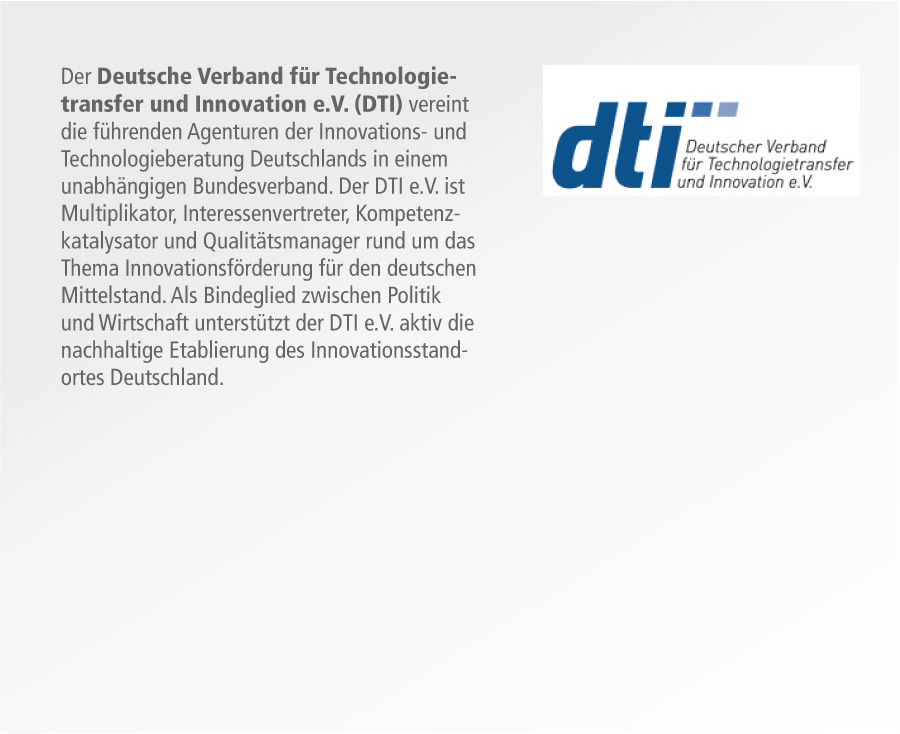 Der Deutsche Verband für Technologietransfer und Innovation e.V. (DTI) vereint die führenden Agenturen der Innovations- und Technologieberatung Deutschlands in einem unabhängigen Bundesverband. Der DTI e.V. ist Multiplikator, Interessenvertreter, Kompetenzkatalysator und Qualitätsmanager rund um das Thema Innovationsförderung für den deutschen Mittelstand. Als Bindeglied zwischen Politik und Wirtschaft unterstützt der DTI e.V. aktiv die nachhaltige Etablierung des Innovationsstandortes Deutschland.

dti
Deutscher Verband
für Technologietransfer
und Innovation e.V.